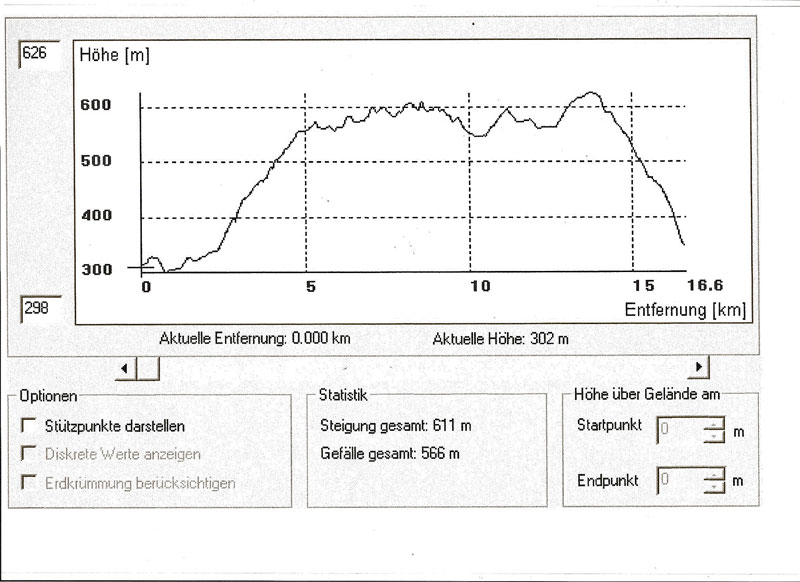 626

Höhe [m]

600
500
400
300

0
5
10
15
16.6

Entfernung [km]

298

Aktuelle Entfernung: 0.000 km
Aktuelle Höhe: 302 m

Optionen
Stützpunkte darstellen
Diskrete Werte anzeigen
Erdkrümmung berücksichtigen

Statistik
Steigung gesamt: 611 m
Gefälle gesamt: 566 m

Höhe über Gelände am
Startpunkt 0 m
Endpunkt 0 m